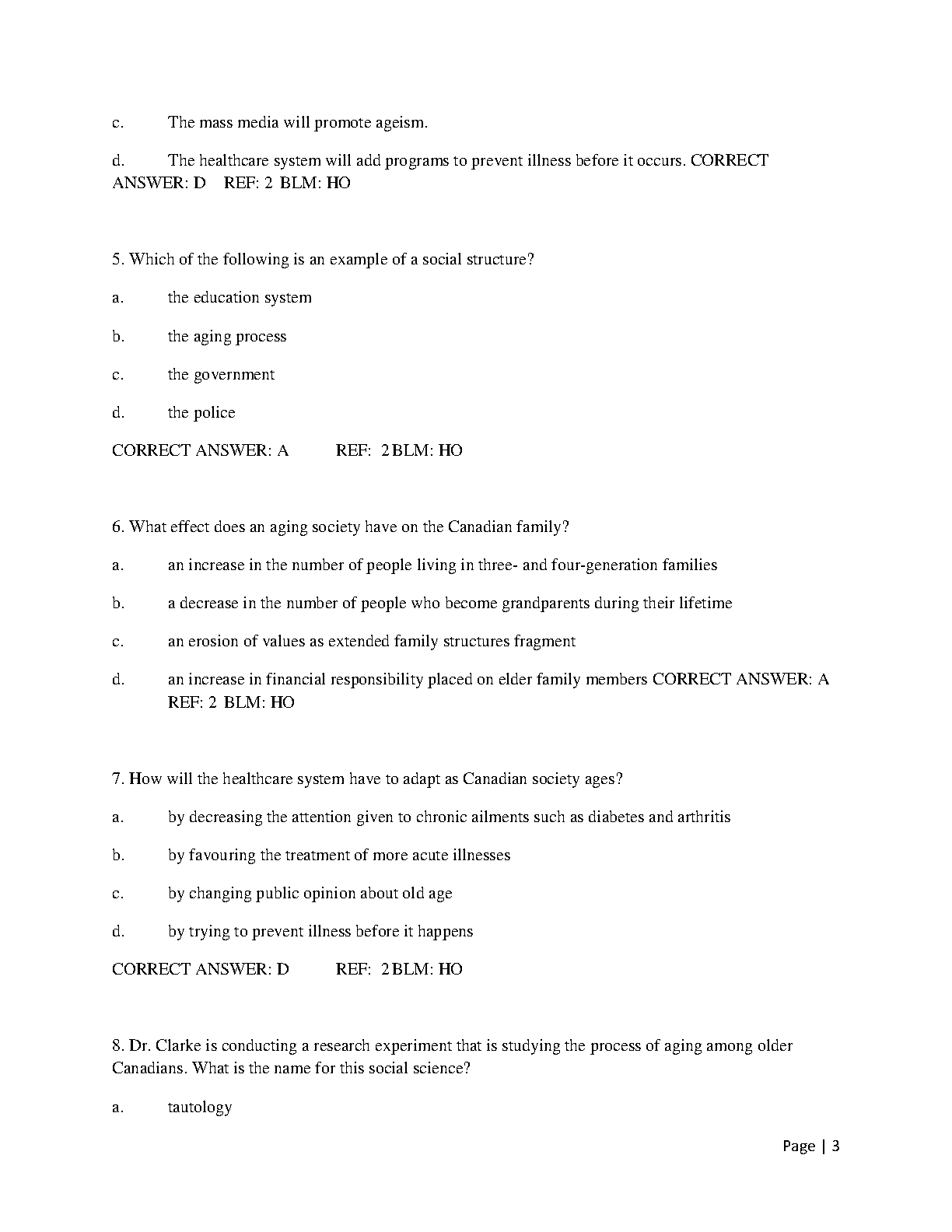 c. The mass media will promote ageism.

d. The healthcare system will add programs to prevent illness before it occurs. CORRECT ANSWER: D REF: 2 BLM: HO

5. Which of the following is an example of a social structure?

a. the education system

b. the aging process

c. the government

d. the police

CORRECT ANSWER: A REF: 2 BLM: HO

6. What effect does an aging society have on the Canadian family?

a. an increase in the number of people living in three- and four-generation families

b. a decrease in the number of people who become grandparents during their lifetime

c. an erosion of values as extended family structures fragment

d. an increase in financial responsibility placed on elder family members CORRECT ANSWER: A REF: 2 BLM: HO

7. How will the healthcare system have to adapt as Canadian society ages?

a. by decreasing the attention given to chronic ailments such as diabetes and arthritis

b. by favouring the treatment of more acute illnesses

c. by changing public opinion about old age

d. by trying to prevent illness before it happens

CORRECT ANSWER: D REF: 2 BLM: HO

8. Dr. Clarke is conducting a research experiment that is studying the process of aging among older Canadians. What is the name for this social science?

a. tautology

Page | 3